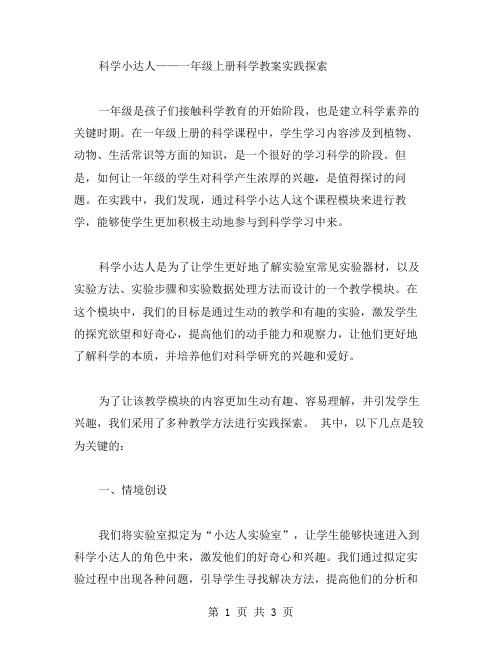 科学小达人——一年级上册科学教案实践探索

一年级是孩子们接触科学教育的开始阶段，也是建立科学素养的关键时期。在一年级上册的科学课程中，学生学习内容涉及到植物、动物、生活常识等方面的知识，是一个很好的学习科学的阶段。但是，如何让一年级的学生对科学产生浓厚的兴趣，是值得探讨的问题。在实践中，我们发现，通过科学小达人这个课程模块来进行教学，能够使学生更加积极主动地参与到科学学习中来。

科学小达人是为了让学生更好地了解实验室常见实验器材，以及实验方法、实验步骤和实验数据处理方法而设计的一个教学模块。在这个模块中，我们的目标是通过生动的教学和有趣的实验，激发学生的探究欲望和好奇心，提高他们的动手能力和观察力，让他们更好地了解科学的本质，并培养他们对科学研究的兴趣和爱好。

为了让该教学模块的内容更加生动有趣、容易理解，并引发学生兴趣，我们采用了多种教学方法进行实践探索。 其中，以下几点是较为关键的：

一、情境创设

我们将实验室拟定为“小达人实验室”，让学生能够快速进入到科学小达人的角色中来，激发他们的好奇心和兴趣。我们通过拟定实验过程中出现各种问题，引导学生寻找解决方法，提高他们的分析和

第 1 页 共 3 页